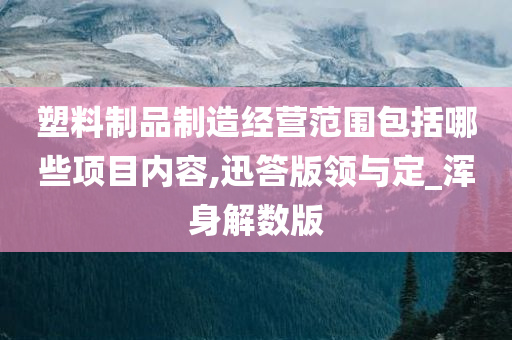 塑料制品制造经营范围包括哪些项目内容,迅答版领与定_浑身解数版